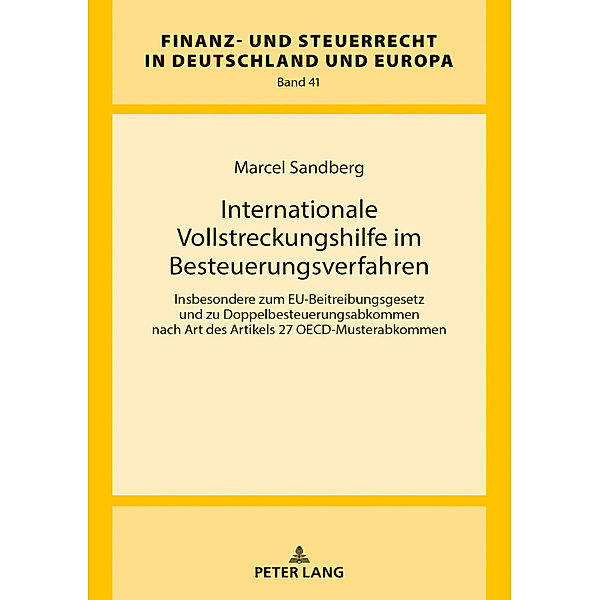 FINANZ- UND STEUERRECHT IN DEUTSCHLAND UND EUROPA
Band 41

Marcel Sandberg

Internationale Vollstreckungshilfe im Besteuerungsverfahren

Insbesondere zum EU-Beitreibungsgesetz und zu Doppelbesteuerungsabkommen nach Art des Artikels 27 OECD-Musterabkommen

PETER LANG